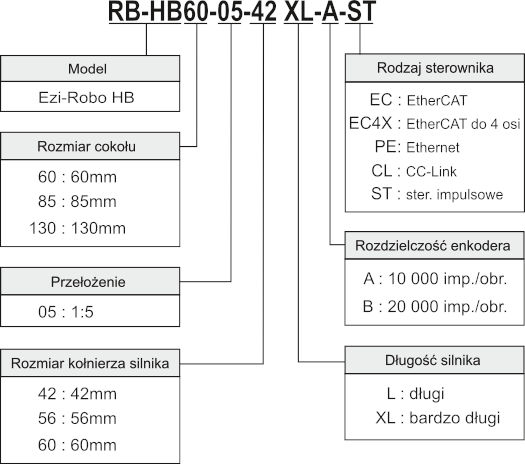 RB-HB60-05-42 XL-A-ST

Model

Ezi-Robo HB

Rozmiar cokołu

60 : 60mm
85 : 85mm
130 : 130mm

Przełożenie

05 : 1:5

Rozmiar kołnierza silnika

42 : 42mm
56 : 56mm
60 : 60mm

Rodzaj sterownika

EC : EtherCAT
EC4X : EtherCAT do 4 osi
PE: Ethernet
CL : CC-Link
ST : ster. impulsowe

Rozdzielczość enkodera

A : 10 000 imp./obr.
B : 20 000 imp./obr.

Długość silnika

L : długi
XL : bardzo długi